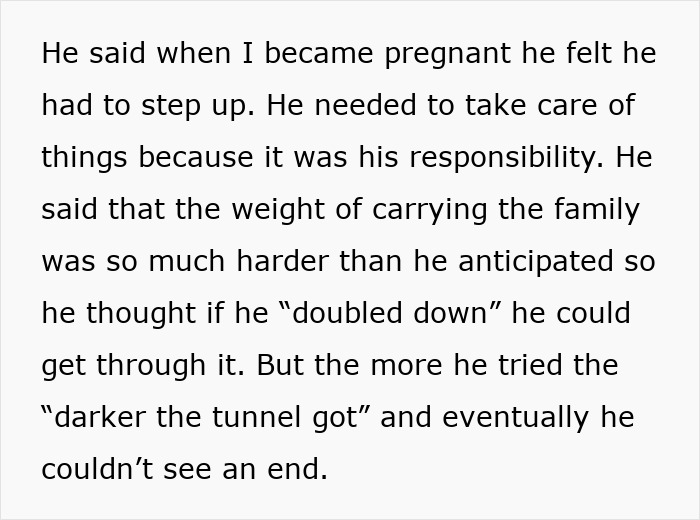 He said when I became pregnant he felt he had to step up. He needed to take care of things because it was his responsibility. He said that the weight of carrying the family was so much harder than he anticipated so he thought if he “doubled down” he could get through it. But the more he tried the “darker the tunnel got” and eventually he couldn’t see an end.